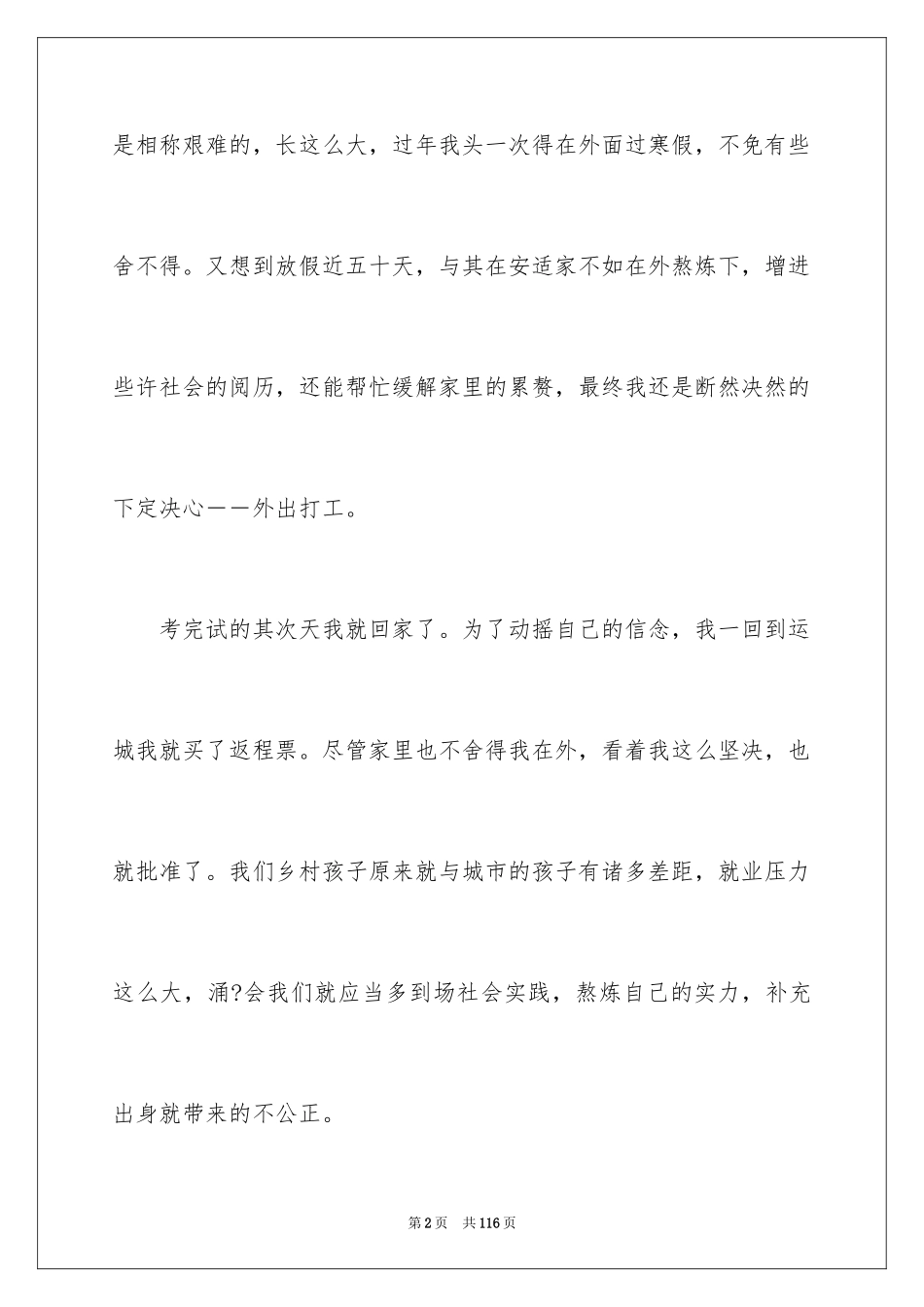 是相称艰难的，长这么大，过年我头一次得在外面过寒假，不免有些舍不得。又想到放假近五十天，与其在安适家不如在外熬炼下，增进些许社会的阅历，还能帮忙缓解家里的累赘，最终我还是断然决然的下定决心——外出打工。

考完试的其次天我就回家了。为了动摇自己的信念，我一回到运城我就买了返程票。尽管家里也不舍得我在外，看着我这么坚决，也就批准了。我们乡村孩子原来就与城市的孩子有诸多差距，就业压力这么大，涌?会我们就应当多到场社会实践，熬炼自己的实力，补充出身就带来的不公正。

第2页 共116页